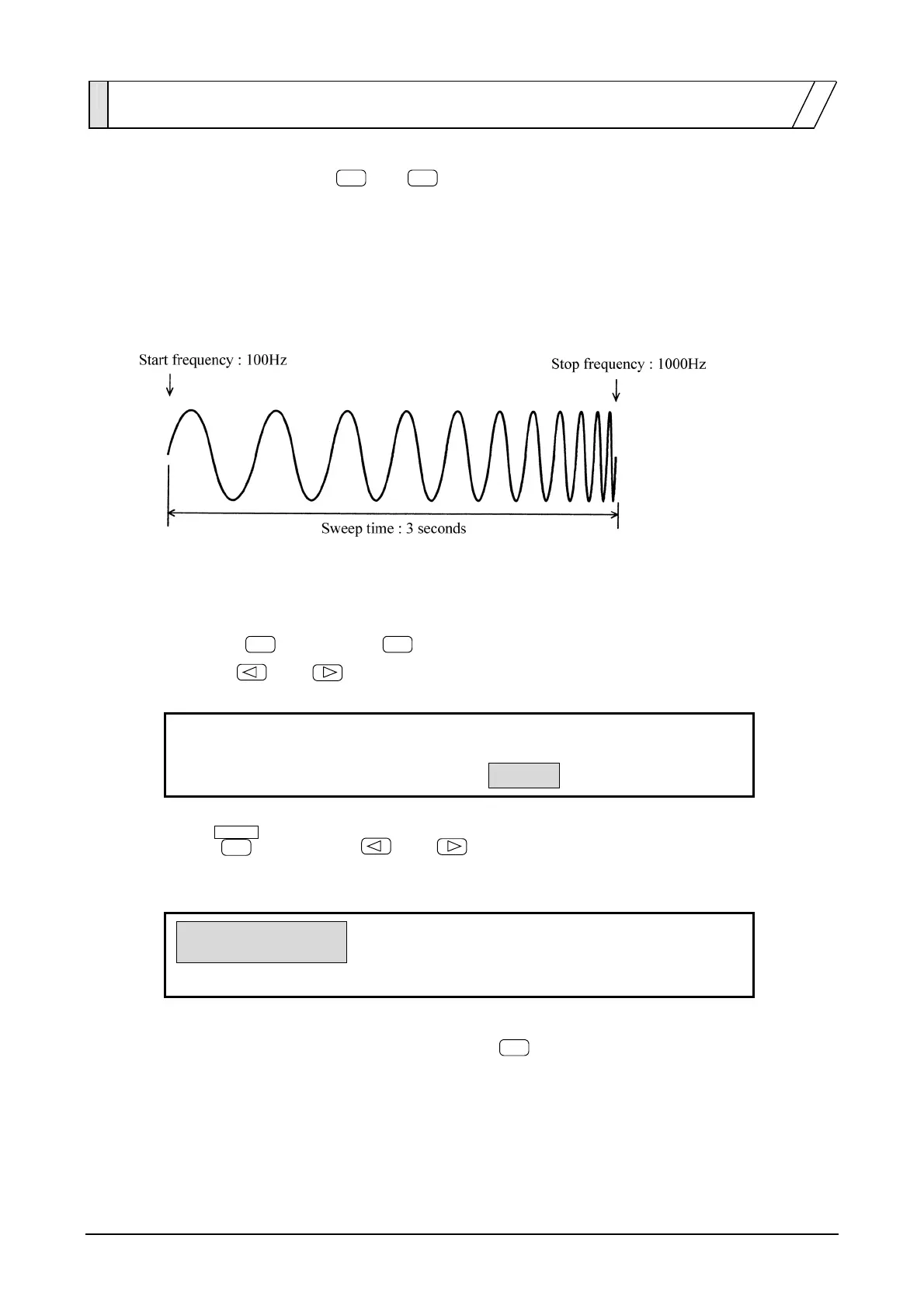 Start frequency : 100Hz

Stop frequency : 1000Hz

Sweep time : 3 seconds